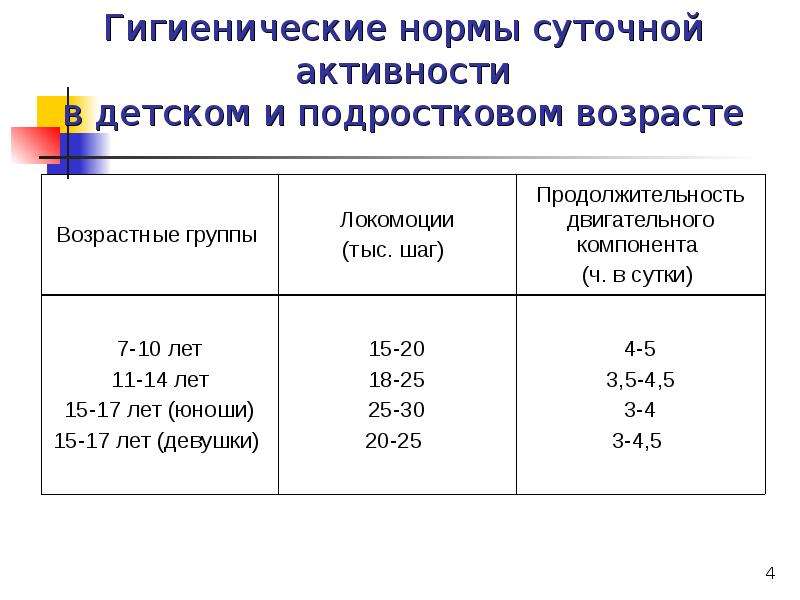 Гигиенические нормы суточной активности в детском и подростковом возрасте

| Возрастные группы | Локомоции (тыс. шаг) | Продолжительность двигательного компонента (ч. в сутки) |
|---|---|---|
| 7-10 лет | 15-20 | 4-5 |
| 11-14 лет | 18-25 | 3,5-4,5 |
| 15-17 лет (юноши) | 25-30 | 3-4 |
| 15-17 лет (девушки) | 20-25 | 3-4,5 |

4